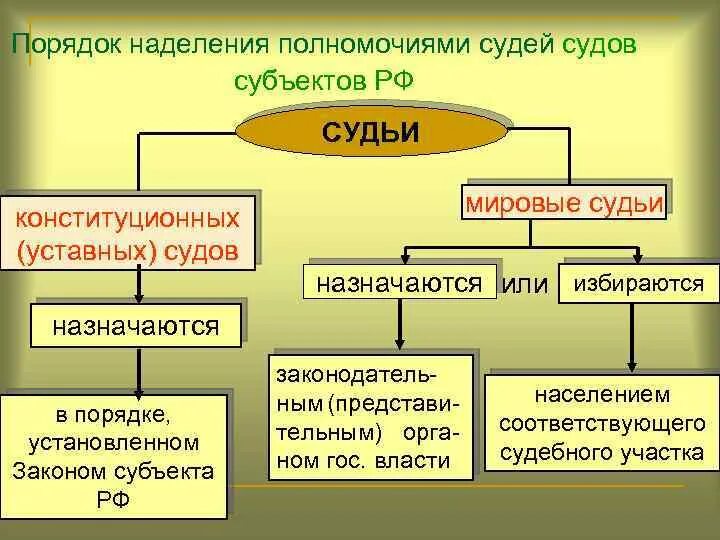 Порядок наделения полномочиями судей судов субъектов РФ

СУДЬИ

конституционных (уставных) судов

назначаются

в порядке, установленном Законом субъекта РФ

мировые судьи

назначаются

или

избираются

законодательным (представительным) органом гос. власти

населением соответствующего судебного участка